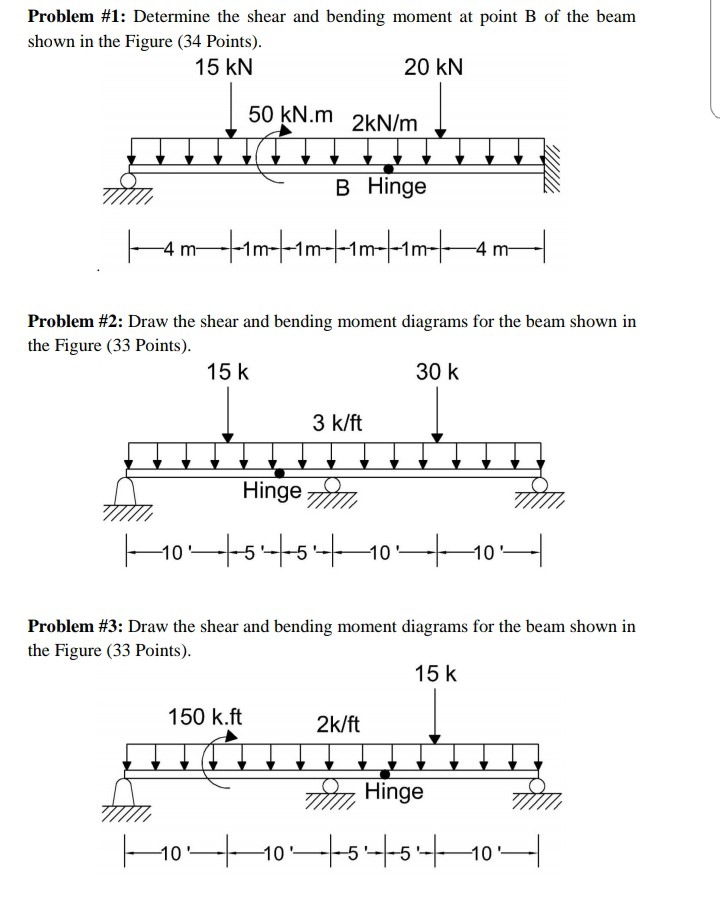 **Problem #1:** Determine the shear and bending moment at point B of the beam shown in the Figure (34 Points).

15 kN

20 kN

50 kN.m

2kN/m

B Hinge

4 m 1m 1m 1m 1m 4 m

**Problem #2:** Draw the shear and bending moment diagrams for the beam shown in the Figure (33 Points).

15 k

30 k

3 k/ft

Hinge

10 ' 5 ' 5 ' 10 ' 10 '

**Problem #3:** Draw the shear and bending moment diagrams for the beam shown in the Figure (33 Points).

15 k

150 k.ft

2k/ft

Hinge

10 ' 10 ' 5 ' 5 ' 10 '